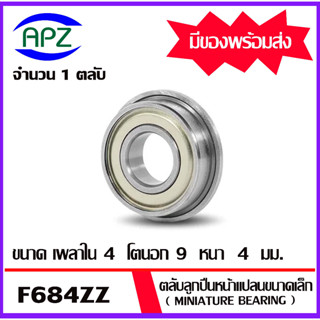 APZ

มีของพร้อมส่ง

จำนวน 1 ตลับ

ขนาด เพลาใน 4 โตนอก 9 หนา 4 มม.

F684ZZ

ตลับลูกปืนหน้าแปลนขนาดเล็ก
( MINIATURE BEARING )